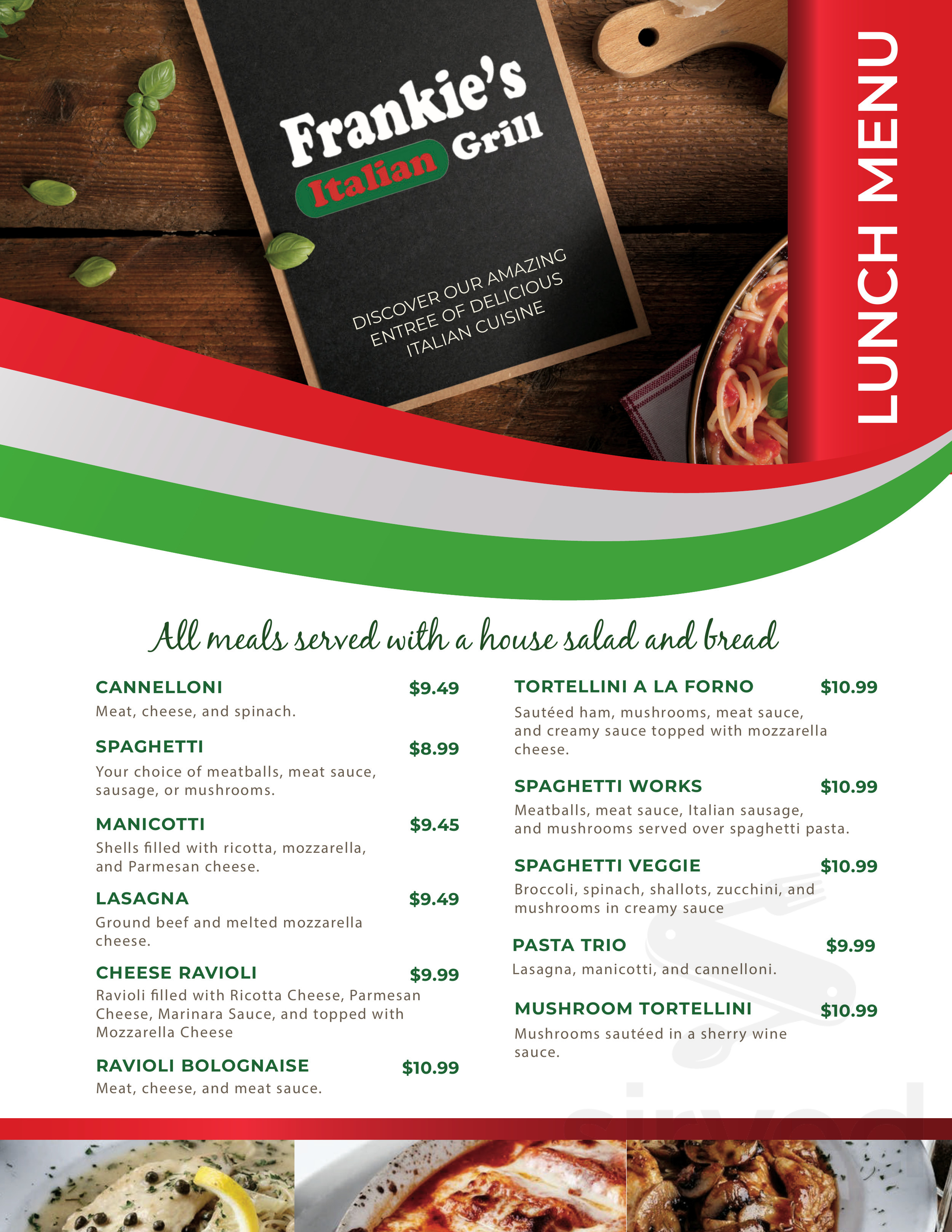 Frankie's Italian Grill

DISCOVER OUR AMAZING ENTREE OF DELICIOUS ITALIAN CUISINE

LUNCH MENU

All meals served with a house salad and bread

CANNELLONI $9.49
Meat, cheese, and spinach.

SPAGHETTI $8.99
Your choice of meatballs, meat sauce, sausage, or mushrooms.

MANICOTTI $9.45
Shells filled with ricotta, mozzarella, and Parmesan cheese.

LASAGNA $9.49
Ground beef and melted mozzarella cheese.

CHEESE RAVIOLI $9.99
Ravioli filled with Ricotta Cheese, Parmesan Cheese, Marinara Sauce, and topped with Mozzarella Cheese

RAVIOLI BOLOGNAISE $10.99
Meat, cheese, and meat sauce.

TORTELLINI A LA FORNO $10.99
Sautéed ham, mushrooms, meat sauce, and creamy sauce topped with mozzarella cheese.

SPAGHETTI WORKS $10.99
Meatballs, meat sauce, Italian sausage, and mushrooms served over spaghetti pasta.

SPAGHETTI VEGGIE $10.99
Broccoli, spinach, shallots, zucchini, and mushrooms in creamy sauce

PASTA TRIO $9.99
Lasagna, manicotti, and cannelloni.

MUSHROOM TORTELLINI $10.99
Mushrooms sautéed in a sherry wine sauce.

sirved